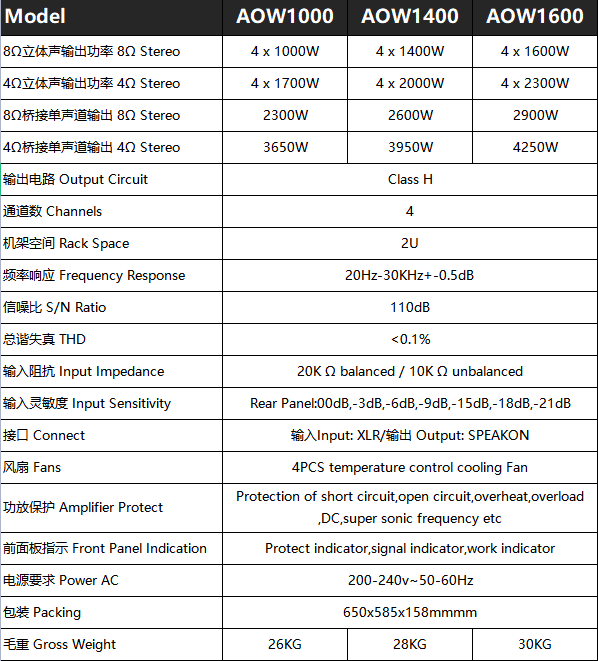 | Model | AOW1000 | AOW1400 | AOW1600 |
|---|---|---|---|
| 8Ω立体声输出功率 8Ω Stereo | 4 x 1000W | 4 x 1400W | 4 x 1600W |
| 4Ω立体声输出功率 4Ω Stereo | 4 x 1700W | 4 x 2000W | 4 x 2300W |
| 8Ω桥接单声道输出 8Ω Stereo | 2300W | 2600W | 2900W |
| 4Ω桥接单声道输出 4Ω Stereo | 3650W | 3950W | 4250W |
| 输出电路 Output Circuit | Class H | | |
| 通道数 Channels | 4 | | |
| 机架空间 Rack Space | 2U | | |
| 频率响应 Frequency Response | 20Hz-30KHz+-0.5dB | | |
| 信噪比 S/N Ratio | 110dB | | |
| 总谐失真 THD | <0.1% | | |
| 输入阻抗 Input Impedance | 20K Ω balanced / 10K Ω unbalanced | | |
| 输入灵敏度 Input Sensitivity | Rear Panel:00dB,-3dB,-6dB,-9dB,-15dB,-18dB,-21dB | | |
| 接口 Connect | 输入Input: XLR/输出 Output: SPEAKON | | |
| 风扇 Fans | 4PCS temperature control cooling Fan | | |
| 功放保护 Amplifier Protect | Protection of short circuit,open circuit,overheat,overload ,DC,super sonic frequency etc | | |
| 前面板指示 Front Panel Indication | Protect indicator,signal indicator,work indicator | | |
| 电源要求 Power AC | 200-240v~50-60Hz | | |
| 包装 Packing | 650x585x158mmmm | | |
| 毛重 Gross Weight | 26KG | 28KG | 30KG |